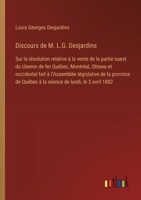 Louis Georges Desjardins

Discours de M. L.G. Desjardins

Sur la résolution relative à la vente de la partie ouest du chemin de fer Québec, Montréal, Ottawa et occidental fait à l'Assemblée législative de la province de Québec à la séance de lundi, le 3 avril 1882

outlook